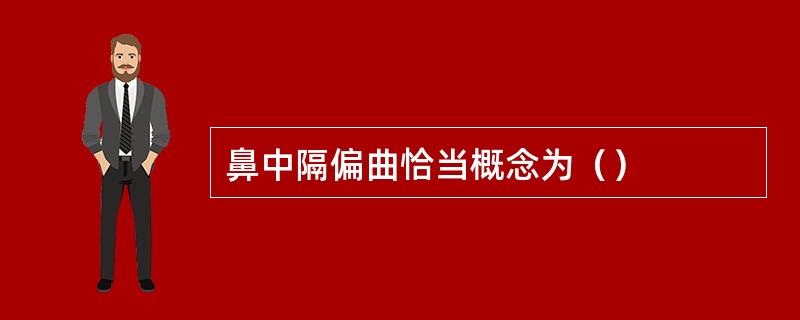 鼻中隔偏曲恰当概念为（）